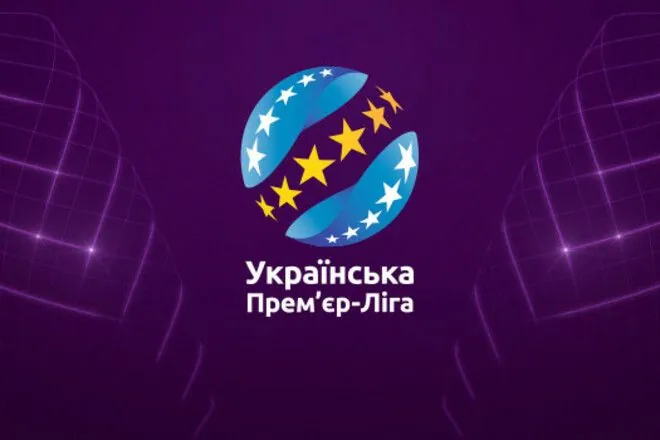 Українська
Прем'єр-Ліга